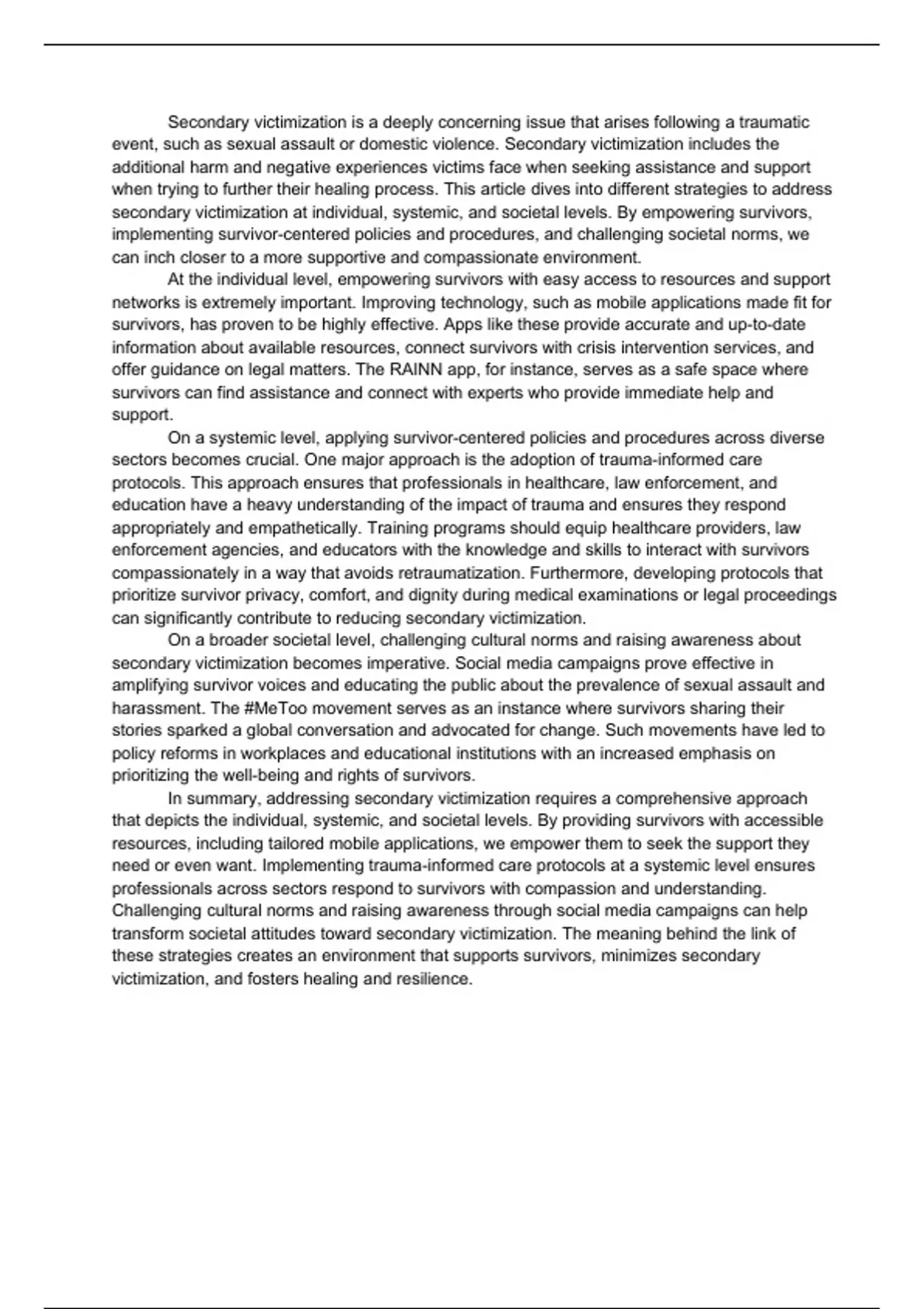 Secondary victimization is a deeply concerning issue that arises following a traumatic event, such as sexual assault or domestic violence. Secondary victimization includes the additional harm and negative experiences victims face when seeking assistance and support when trying to further their healing process. This article dives into different strategies to address secondary victimization at individual, systemic, and societal levels. By empowering survivors, implementing survivor-centered policies and procedures, and challenging societal norms, we can inch closer to a more supportive and compassionate environment.

At the individual level, empowering survivors with easy access to resources and support networks is extremely important. Improving technology, such as mobile applications made fit for survivors, has proven to be highly effective. Apps like these provide accurate and up-to-date information about available resources, connect survivors with crisis intervention services, and offer guidance on legal matters. The RAINN app, for instance, serves as a safe space where survivors can find assistance and connect with experts who provide immediate help and support.

On a systemic level, applying survivor-centered policies and procedures across diverse sectors becomes crucial. One major approach is the adoption of trauma-informed care protocols. This approach ensures that professionals in healthcare, law enforcement, and education have a heavy understanding of the impact of trauma and ensures they respond appropriately and empathetically. Training programs should equip healthcare providers, law enforcement agencies, and educators with the knowledge and skills to interact with survivors compassionately in a way that avoids retraumatization. Furthermore, developing protocols that prioritize survivor privacy, comfort, and dignity during medical examinations or legal proceedings can significantly contribute to reducing secondary victimization.

On a broader societal level, challenging cultural norms and raising awareness about secondary victimization becomes imperative. Social media campaigns prove effective in amplifying survivor voices and educating the public about the prevalence of sexual assault and harassment. The #MeToo movement serves as an instance where survivors sharing their stories sparked a global conversation and advocated for change. Such movements have led to policy reforms in workplaces and educational institutions with an increased emphasis on prioritizing the well-being and rights of survivors.

In summary, addressing secondary victimization requires a comprehensive approach that depicts the individual, systemic, and societal levels. By providing survivors with accessible resources, including tailored mobile applications, we empower them to seek the support they need or even want. Implementing trauma-informed care protocols at a systemic level ensures professionals across sectors respond to survivors with compassion and understanding. Challenging cultural norms and raising awareness through social media campaigns can help transform societal attitudes toward secondary victimization. The meaning behind the link of these strategies creates an environment that supports survivors, minimizes secondary victimization, and fosters healing and resilience.